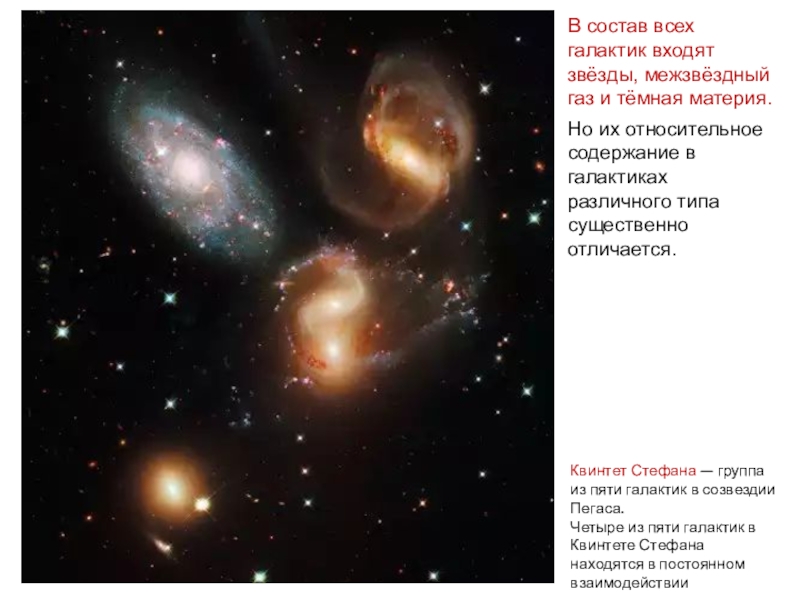 В состав всех галактик входят звёзды, межзвёздный газ и тёмная материя.

Но их относительное содержание в галактиках различного типа существенно отличается.

Квинтет Стефана — группа из пяти галактик в созвездии Пегаса.
Четыре из пяти галактик в Квинтете Стефана находятся в постоянном взаимодействии